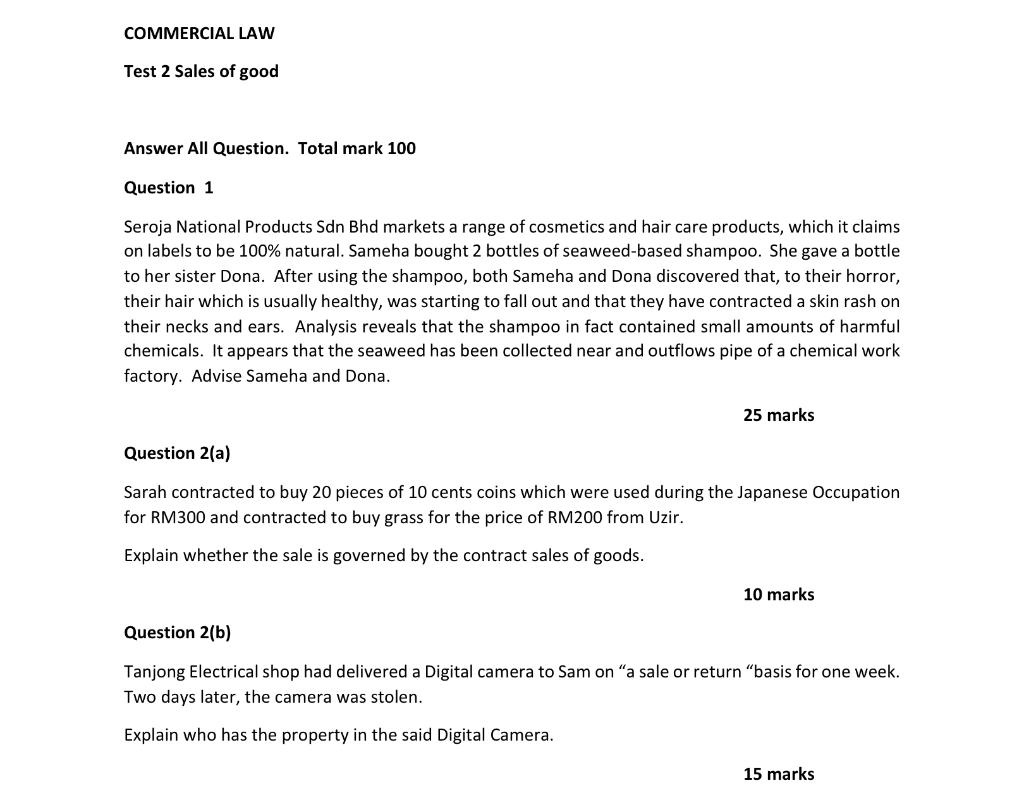 COMMERCIAL LAW

Test 2 Sales of good

Answer All Question. Total mark 100

Question 1

Seroja National Products Sdn Bhd markets a range of cosmetics and hair care products, which it claims on labels to be 100% natural. Sameha bought 2 bottles of seaweed-based shampoo. She gave a bottle to her sister Dona. After using the shampoo, both Sameha and Dona discovered that, to their horror, their hair which is usually healthy, was starting to fall out and that they have contracted a skin rash on their necks and ears. Analysis reveals that the shampoo in fact contained small amounts of harmful chemicals. It appears that the seaweed has been collected near and outflows pipe of a chemical work factory. Advise Sameha and Dona.

25 marks

Question 2(a)

Sarah contracted to buy 20 pieces of 10 cents coins which were used during the Japanese Occupation for RM300 and contracted to buy grass for the price of RM200 from Uzir.

Explain whether the sale is governed by the contract sales of goods.

10 marks

Question 2(b)

Tanjong Electrical shop had delivered a Digital camera to Sam on “a sale or return “basis for one week. Two days later, the camera was stolen.

Explain who has the property in the said Digital Camera.

15 marks